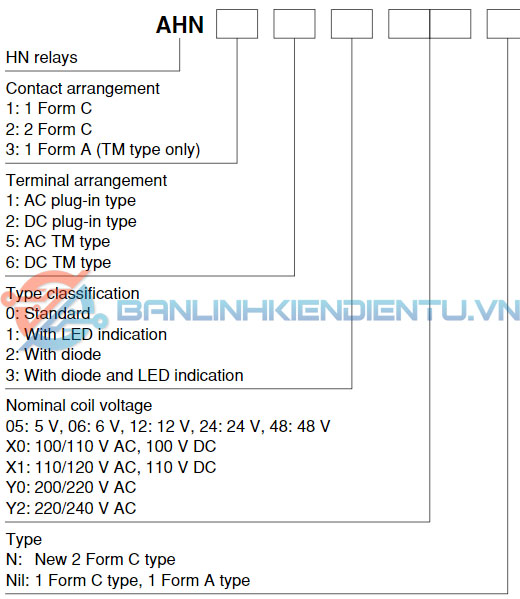 AHN

HN relays

Contact arrangement
1: 1 Form C
2: 2 Form C
3: 1 Form A (TM type only)

Terminal arrangement
1: AC plug-in type
2: DC plug-in type
5: AC TM type
6: DC TM type

Type classification
0: Standard
1: With LED indication
2: With diode
3: With diode and LED indication

BANLINHKIENDIENTU.VN

Nominal coil voltage
05: 5 V, 06: 6 V, 12: 12 V, 24: 24 V, 48: 48 V
X0: 100/110 V AC, 100 V DC
X1: 110/120 V AC, 110 V DC
Y0: 200/220 V AC
Y2: 220/240 V AC

Type
N: New 2 Form C type
Nil: 1 Form C type, 1 Form A type